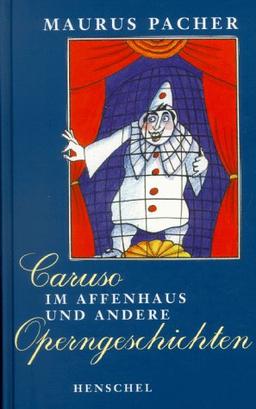 MAURUS PACHER

Caruso
IM AFFENHAUS
UND ANDERE
Operngeschichten

HENSCHEL